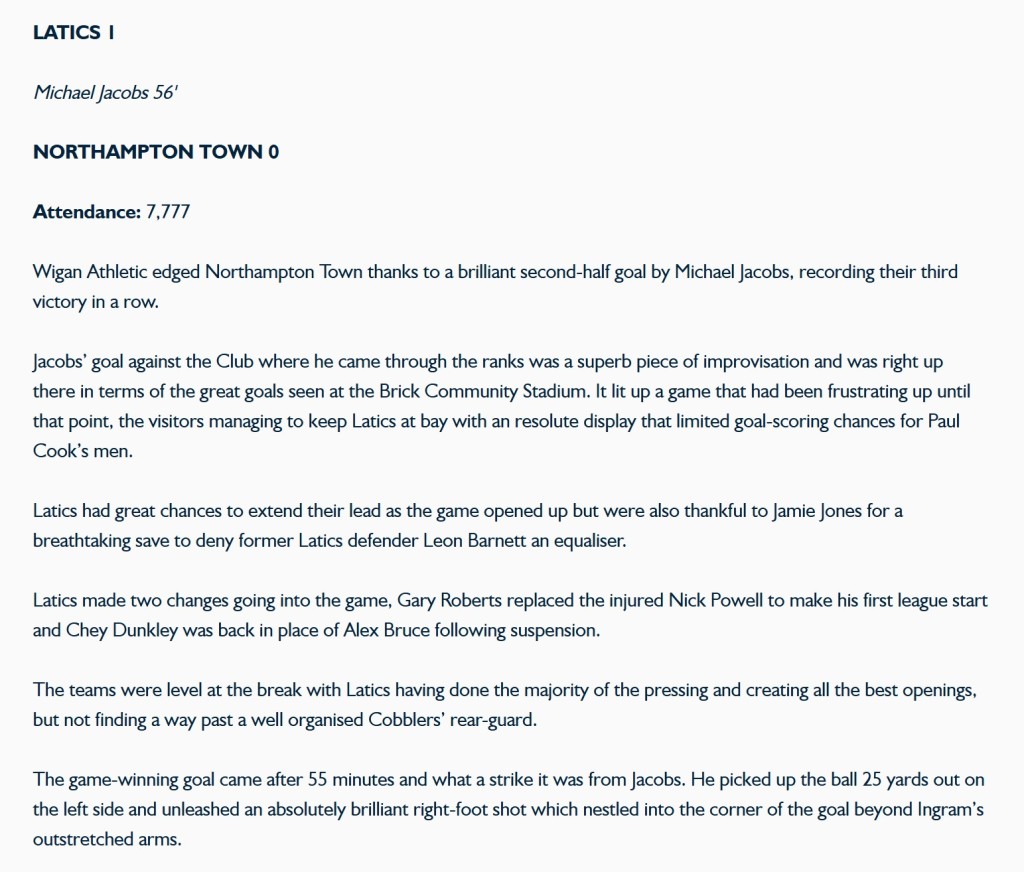 LATICS 1

Michael Jacobs 56'

NORTHAMPTON TOWN 0

Attendance: 7,777

Wigan Athletic edged Northampton Town thanks to a brilliant second-half goal by Michael Jacobs, recording their third victory in a row.

Jacobs' goal against the Club where he came through the ranks was a superb piece of improvisation and was right up there in terms of the great goals seen at the Brick Community Stadium. It lit up a game that had been frustrating up until that point, the visitors managing to keep Latics at bay with an resolute display that limited goal-scoring chances for Paul Cook's men.

Latics had great chances to extend their lead as the game opened up but were also thankful to Jamie Jones for a breathtaking save to deny former Latics defender Leon Barnett an equaliser.

Latics made two changes going into the game, Gary Roberts replaced the injured Nick Powell to make his first league start and Chey Dunkley was back in place of Alex Bruce following suspension.

The teams were level at the break with Latics having done the majority of the pressing and creating all the best openings, but not finding a way past a well organised Cobblers' rear-guard.

The game-winning goal came after 55 minutes and what a strike it was from Jacobs. He picked up the ball 25 yards out on the left side and unleashed an absolutely brilliant right-foot shot which nestled into the corner of the goal beyond Ingram's outstretched arms.